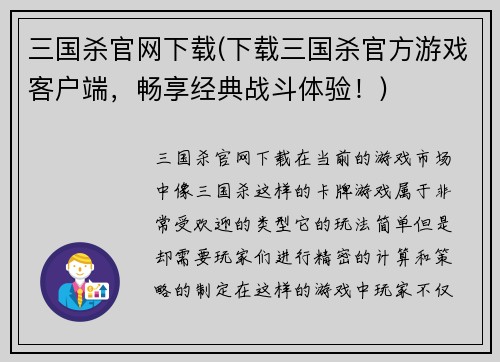 三国杀官网下载(下载三国杀官方游戏客户端，畅享经典战斗体验！)

三国杀官网下载在当前的游戏市场中像三国杀这样的卡牌游戏属于非常受欢迎的类型它的玩法简单但是却需要玩家们进行精密的计算和策略的制定在这样的游戏中玩家不仅